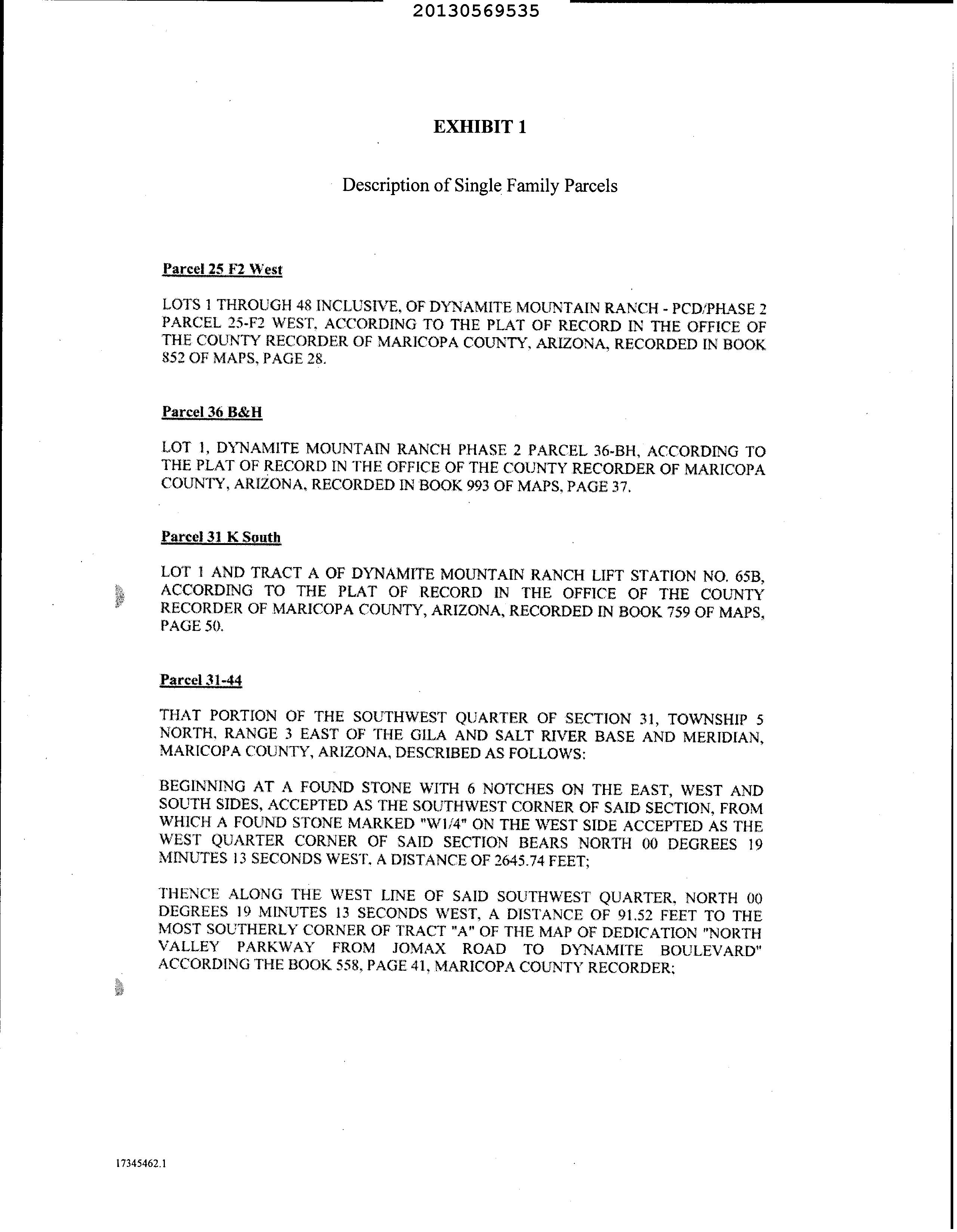 20130569535

EXHIBIT 1

Description of Single Family Parcels

Parcel 25 F2 West

LOTS 1 THROUGH 48 INCLUSIVE, OF DYNAMITE MOUNTAIN RANCH - PCD/PHASE 2 PARCEL 25-F2 WEST, ACCORDING TO THE PLAT OF RECORD IN THE OFFICE OF THE COUNTY RECORDER OF MARICOPA COUNTY, ARIZONA, RECORDED IN BOOK 852 OF MAPS, PAGE 28.

Parcel 36 B&H

LOT 1, DYNAMITE MOUNTAIN RANCH PHASE 2 PARCEL 36-BH, ACCORDING TO THE PLAT OF RECORD IN THE OFFICE OF THE COUNTY RECORDER OF MARICOPA COUNTY, ARIZONA, RECORDED IN BOOK 993 OF MAPS, PAGE 37.

Parcel 31 K South

LOT 1 AND TRACT A OF DYNAMITE MOUNTAIN RANCH LIFT STATION NO. 65B, ACCORDING TO THE PLAT OF RECORD IN THE OFFICE OF THE COUNTY RECORDER OF MARICOPA COUNTY, ARIZONA, RECORDED IN BOOK 759 OF MAPS, PAGE 50.

Parcel 31-44

THAT PORTION OF THE SOUTHWEST QUARTER OF SECTION 31, TOWNSHIP 5 NORTH, RANGE 3 EAST OF THE GILA AND SALT RIVER BASE AND MERIDIAN, MARICOPA COUNTY, ARIZONA, DESCRIBED AS FOLLOWS:

BEGINNING AT A FOUND STONE WITH 6 NOTCHES ON THE EAST, WEST AND SOUTH SIDES, ACCEPTED AS THE SOUTHWEST CORNER OF SAID SECTION, FROM WHICH A FOUND STONE MARKED "W1/4" ON THE WEST SIDE ACCEPTED AS THE WEST QUARTER CORNER OF SAID SECTION BEARS NORTH 00 DEGREES 19 MINUTES 13 SECONDS WEST, A DISTANCE OF 2645.74 FEET;

THENCE ALONG THE WEST LINE OF SAID SOUTHWEST QUARTER, NORTH 00 DEGREES 19 MINUTES 13 SECONDS WEST, A DISTANCE OF 91.52 FEET TO THE MOST SOUTHERLY CORNER OF TRACT "A" OF THE MAP OF DEDICATION "NORTH VALLEY PARKWAY FROM JOMAX ROAD TO DYNAMITE BOULEVARD" ACCORDING THE BOOK 558, PAGE 41, MARICOPA COUNTY RECORDER;

17345462.1